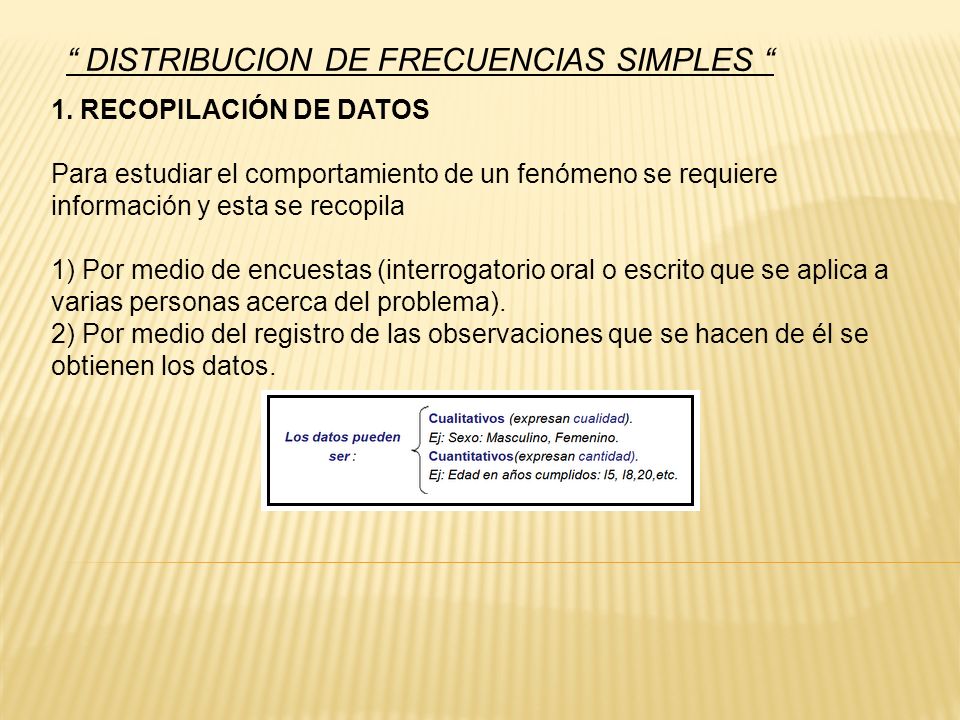 “ DISTRIBUCION DE FRECUENCIAS SIMPLES “

1. RECOPILACIÓN DE DATOS

Para estudiar el comportamiento de un fenómeno se requiere información y esta se recopila

1) Por medio de encuestas (interrogatorio oral o escrito que se aplica a varias personas acerca del problema).
2) Por medio del registro de las observaciones que se hacen de él se obtienen los datos.

Los datos pueden ser :

Cualitativos (expresan cualidad).
Ej: Sexo: Masculino, Femenino.
Cuantitativos(expresan cantidad).
Ej: Edad en años cumplidos: I5, I8,20,etc.